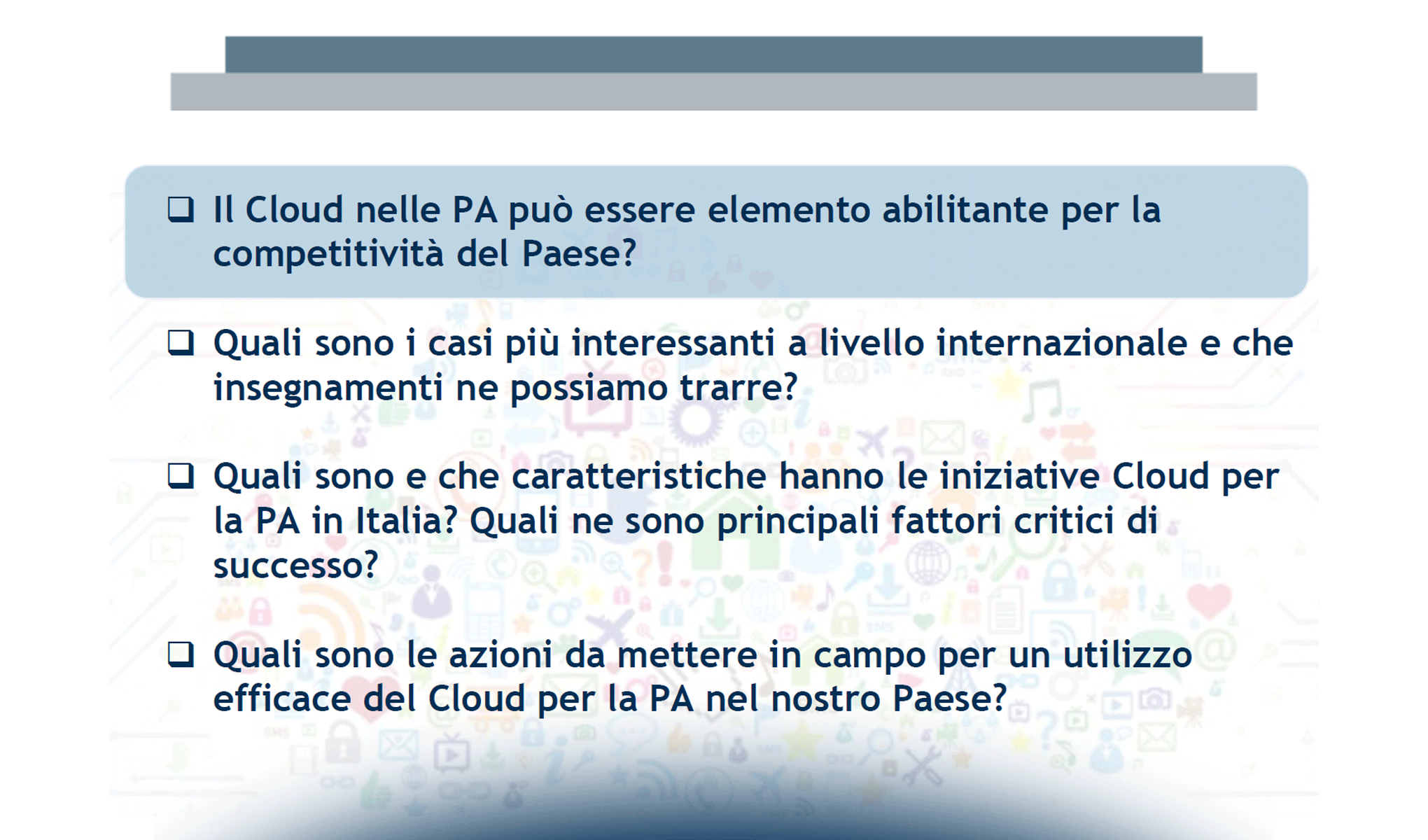 ❑ Il Cloud nelle PA può essere elemento abilitante per la competitività del Paese?

❑ Quali sono i casi più interessanti a livello internazionale e che insegnamenti ne possiamo trarre?

❑ Quali sono e che caratteristiche hanno le iniziative Cloud per la PA in Italia? Quali ne sono principali fattori critici di successo?

❑ Quali sono le azioni da mettere in campo per un utilizzo efficace del Cloud per la PA nel nostro Paese?